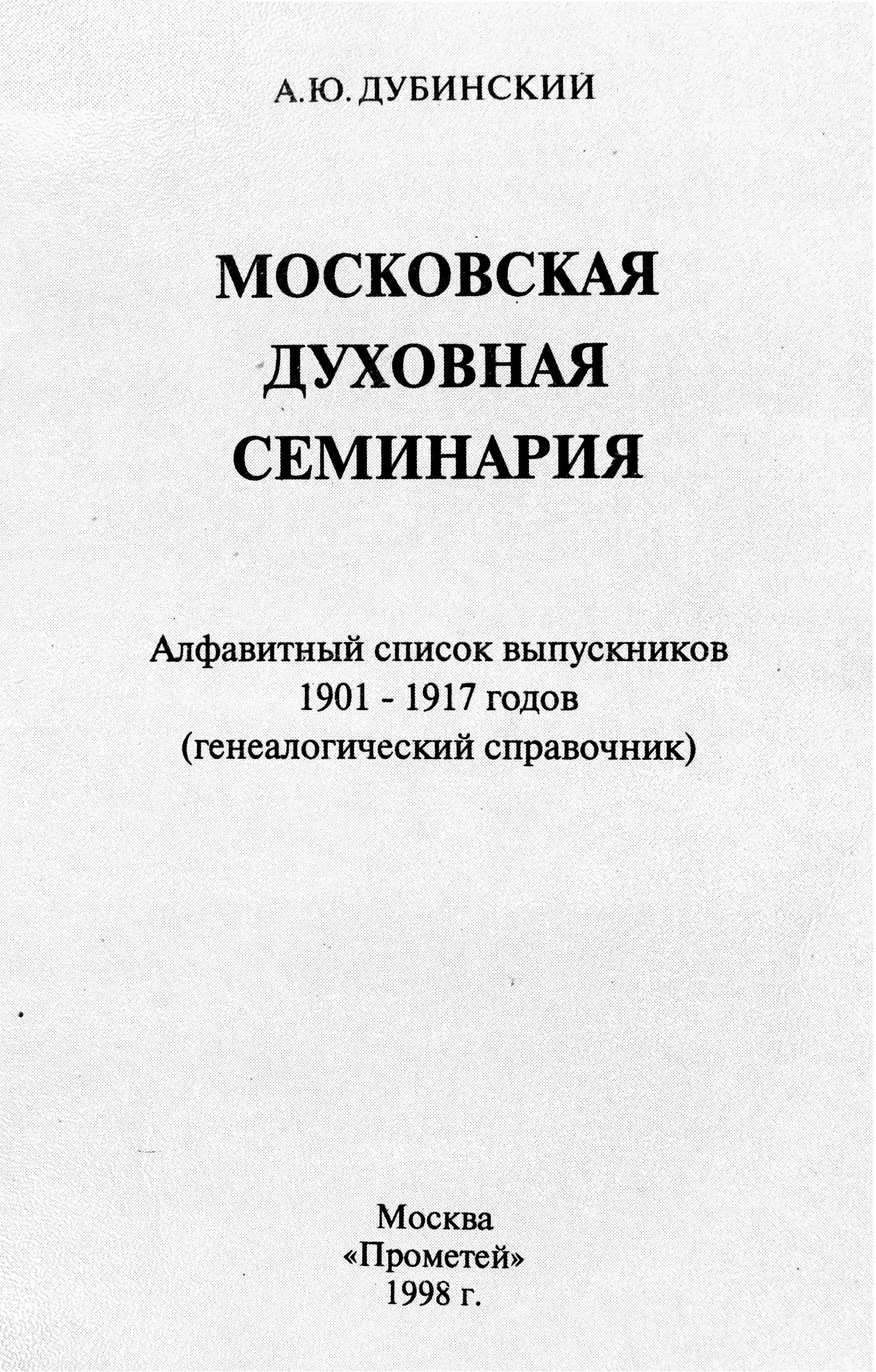 А.Ю. ДУБИНСКИЙ

МОСКОВСКАЯ
ДУХОВНАЯ
СЕМИНАРИЯ

Алфавитный список выпускников
1901 - 1917 годов
(генеалогический справочник)

Москва
«Прометей»
1998 г.